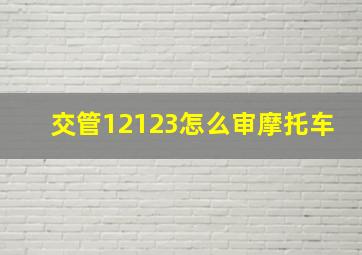 交管12123怎么审摩托车